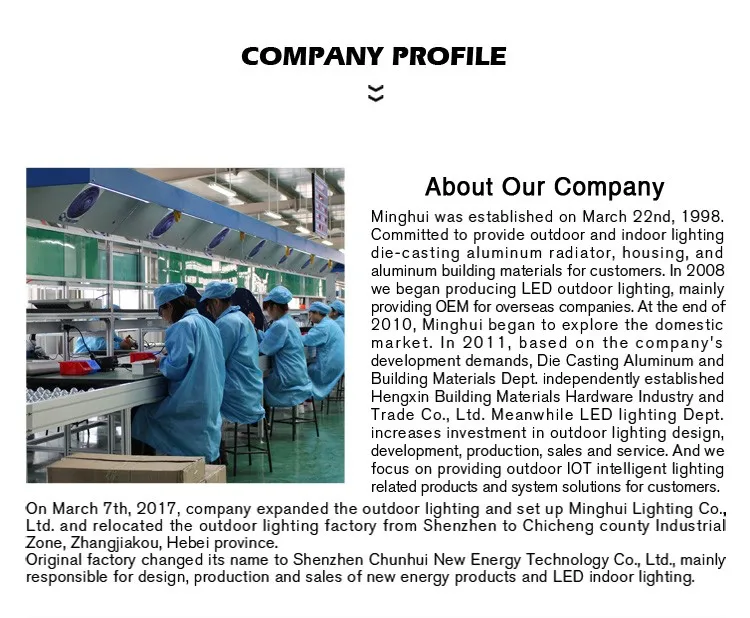 COMPANY PROFILE

About Our Company

Minghui was established on March 22nd, 1998. Committed to provide outdoor and indoor lighting die-casting aluminum radiator, housing, and aluminum building materials for customers. In 2008 we began producing LED outdoor lighting, mainly providing OEM for overseas companies. At the end of 2010, Minghui began to explore the domestic market. In 2011, based on the company's development demands, Die Casting Aluminum and Building Materials Dept. independently established Hengxin Building Materials Hardware Industry and Trade Co., Ltd. Meanwhile LED lighting Dept. increases investment in outdoor lighting design, development, production, sales and service. And we focus on providing outdoor IOT intelligent lighting related products and system solutions for customers.

On March 7th, 2017, company expanded the outdoor lighting and set up Minghui Lighting Co., Ltd. and relocated the outdoor lighting factory from Shenzhen to Chicheng county Industrial Zone, Zhangjiakou, Hebei province.

Original factory changed its name to Shenzhen Chunhui New Energy Technology Co., Ltd., mainly responsible for design, production and sales of new energy products and LED indoor lighting.